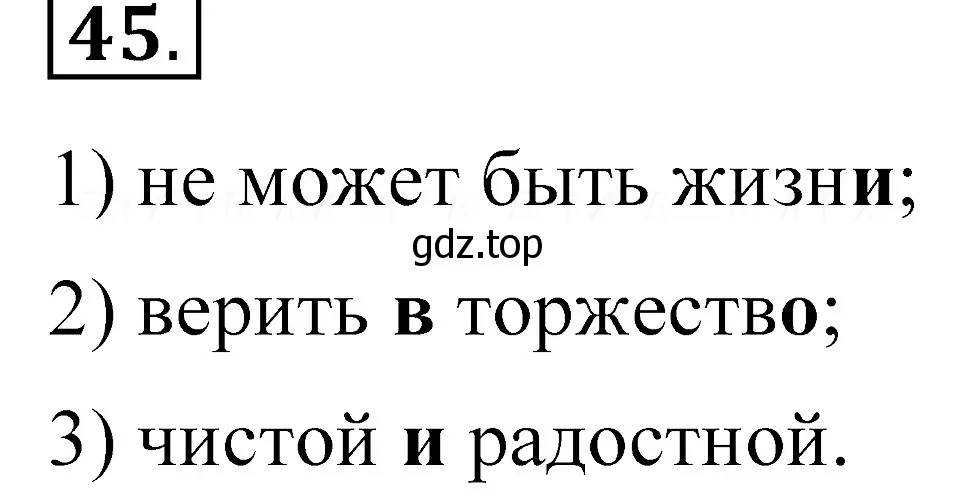 45.

1) не может быть жизни;

gdz.top

2) верить в торжество;

3) чистой и радостной.